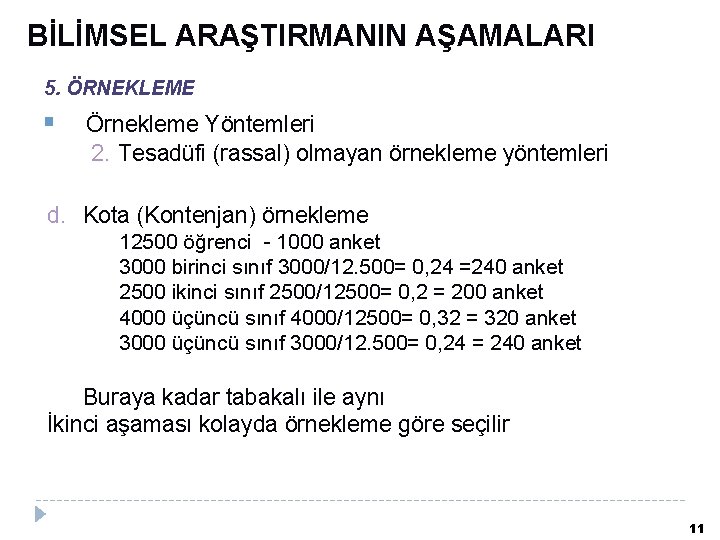 BİLİMSEL ARAŞTIRMANIN AŞAMALARI

5. ÖRNEKLEME

Örnekleme Yöntemleri

2. Tesadüfi (rassal) olmayan örnekleme yöntemleri

d. Kota (Kontenjan) örnekleme

12500 öğrenci - 1000 anket
3000 birinci sınıf 3000/12.500= 0,24 =240 anket
2500 ikinci sınıf 2500/12500= 0,2 = 200 anket
4000 üçüncü sınıf 4000/12500= 0,32 = 320 anket
3000 üçüncü sınıf 3000/12.500= 0,24 = 240 anket

Buraya kadar tabakalı ile aynı
İkinci aşaması kolayda örnekleme göre seçilir

11